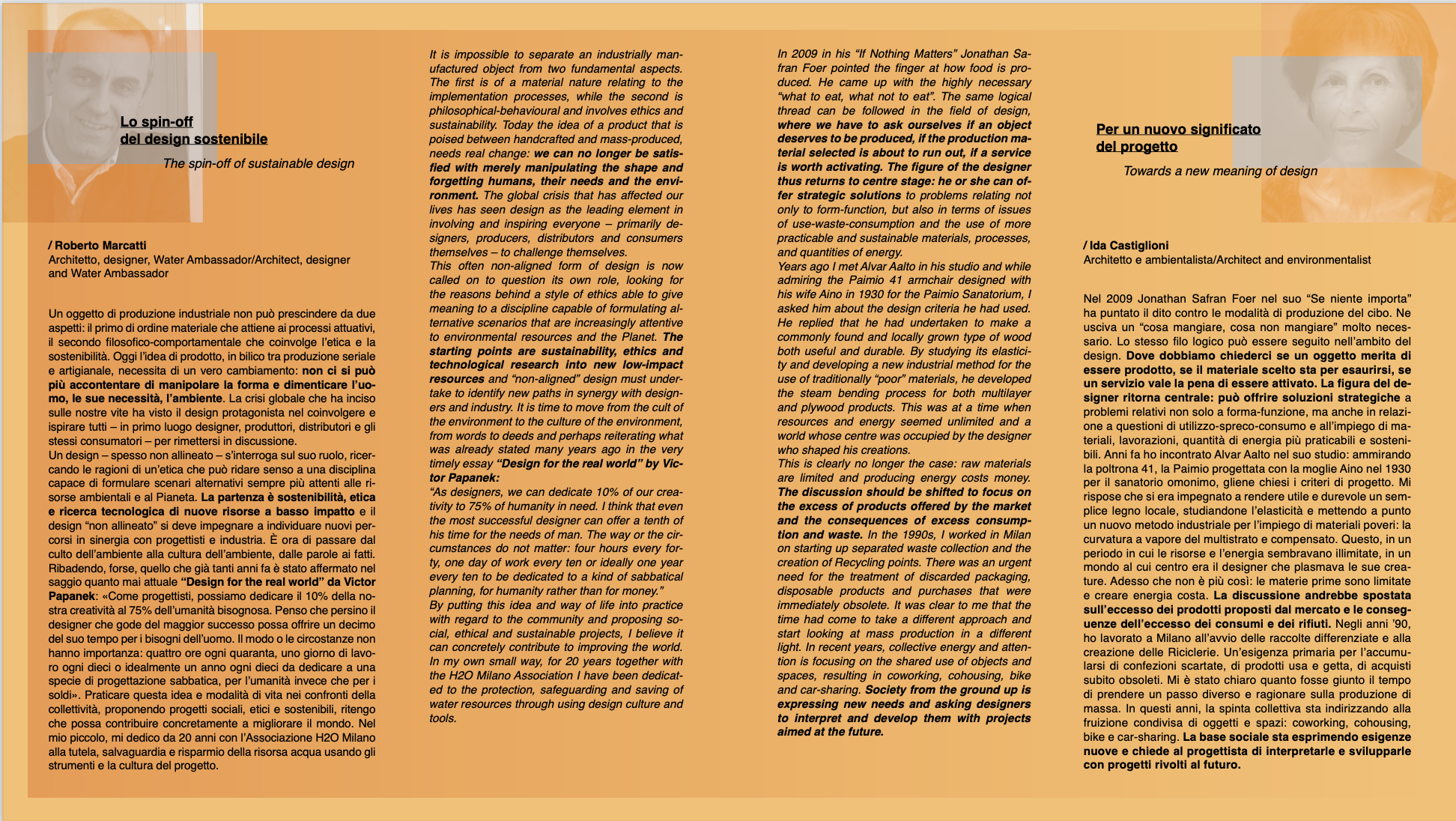 Lo spin-off
del design sostenibile

The spin-off of sustainable design

/ Roberto Marcatti
Architetto, designer, Water Ambassador/Architect, designer and Water Ambassador

Un oggetto di produzione industriale non può prescindere da due aspetti: il primo di ordine materiale che attiene ai processi attuativi, il secondo filosofico-comportamentale che coinvolge l'etica e la sostenibilità. Oggi l'idea di prodotto, in bilico tra produzione seriale e artigianale, necessita di un vero cambiamento: non ci si può più accontentare di manipolare la forma e dimenticare l'uomo, le sue necessità, l'ambiente. La crisi globale che ha inciso sulle nostre vite ha visto il design protagonista nel coinvolgere e ispirare tutti – in primo luogo designer, produttori, distributori e gli stessi consumatori – per rimettersi in discussione.
Un design – spesso non allineato – s'interroga sul suo ruolo, ricercando le ragioni di un'etica che può ridare senso a una disciplina capace di formulare scenari alternativi sempre più attenti alle risorse ambientali e al Pianeta. La partenza è sostenibilità, etica e ricerca tecnologica di nuove risorse a basso impatto e il design "non allineato" si deve impegnare a individuare nuovi percorsi in sinergia con progettisti e industria. È ora di passare dal culto dell'ambiente alla cultura dell'ambiente, dalle parole ai fatti. Ribadendo, forse, quello che già tanti anni fa è stato affermato nel saggio quanto mai attuale "Design for the real world" da Victor Papanek: «Come progettisti, possiamo dedicare il 10% della nostra creatività al 75% dell'umanità bisognosa. Penso che persino il designer che gode del maggior successo possa offrire un decimo del suo tempo per i bisogni dell'uomo. Il modo o le circostanze non hanno importanza: quattro ore ogni quaranta, uno giorno di lavoro ogni dieci o idealmente un anno ogni dieci da dedicare a una specie di progettazione sabbatica, per l'umanità invece che per i soldi». Praticare questa idea e modalità di vita nei confronti della collettività, proponendo progetti sociali, etici e sostenibili, ritengo che possa contribuire concretamente a migliorare il mondo. Nel mio piccolo, mi dedico da 20 anni con l'Associazione H2O Milano alla tutela, salvaguardia e risparmio della risorsa acqua usando gli strumenti e la cultura del progetto.

It is impossible to separate an industrially manufactured object from two fundamental aspects. The first is of a material nature relating to the implementation processes, while the second is philosophical-behavioural and involves ethics and sustainability. Today the idea of a product that is poised between handcrafted and mass-produced, needs real change: we can no longer be satisfied with merely manipulating the shape and forgetting humans, their needs and the environment. The global crisis that has affected our lives has seen design as the leading element in involving and inspiring everyone – primarily designers, producers, distributors and consumers themselves – to challenge themselves.
This often non-aligned form of design is now called on to question its own role, looking for the reasons behind a style of ethics able to give meaning to a discipline capable of formulating alternative scenarios that are increasingly attentive to environmental resources and the Planet. The starting points are sustainability, ethics and technological research into new low-impact resources and "non-aligned" design must undertake to identify new paths in synergy with designers and industry. It is time to move from the cult of the environment to the culture of the environment, from words to deeds and perhaps reiterating what was already stated many years ago in the very timely essay "Design for the real world" by Victor Papanek:
"As designers, we can dedicate 10% of our creativity to 75% of humanity in need. I think that even the most successful designer can offer a tenth of his time for the needs of man. The way or the circumstances do not matter: four hours every forty, one day of work every ten or ideally one year every ten to be dedicated to a kind of sabbatical planning, for humanity rather than for money."
By putting this idea and way of life into practice with regard to the community and proposing social, ethical and sustainable projects, I believe it can concretely contribute to improving the world. In my own small way, for 20 years together with the H2O Milano Association I have been dedicated to the protection, safeguarding and saving of water resources through using design culture and tools.

In 2009 in his "If Nothing Matters" Jonathan Safran Foer pointed the finger at how food is produced. He came up with the highly necessary "what to eat, what not to eat". The same logical thread can be followed in the field of design, where we have to ask ourselves if an object deserves to be produced, if the production material selected is about to run out, if a service is worth activating. The figure of the designer thus returns to centre stage: he or she can offer strategic solutions to problems relating not only to form-function, but also in terms of issues of use-waste-consumption and the use of more practicable and sustainable materials, processes, and quantities of energy.
Years ago I met Alvar Aalto in his studio and while admiring the Paimio 41 armchair designed with his wife Aino in 1930 for the Paimio Sanatorium, I asked him about the design criteria he had used. He replied that he had undertaken to make a commonly found and locally grown type of wood both useful and durable. By studying its elasticity and developing a new industrial method for the use of traditionally "poor" materials, he developed the steam bending process for both multilayer and plywood products. This was at a time when resources and energy seemed unlimited and a world whose centre was occupied by the designer who shaped his creations.
This is clearly no longer the case: raw materials are limited and producing energy costs money. The discussion should be shifted to focus on the excess of products offered by the market and the consequences of excess consumption and waste. In the 1990s, I worked in Milan on starting up separated waste collection and the creation of Recycling points. There was an urgent need for the treatment of discarded packaging, disposable products and purchases that were immediately obsolete. It was clear to me that the time had come to take a different approach and start looking at mass production in a different light. In recent years, collective energy and attention is focusing on the shared use of objects and spaces, resulting in coworking, cohousing, bike and car-sharing. Society from the ground up is expressing new needs and asking designers to interpret and develop them with projects aimed at the future.

Per un nuovo significato
del progetto

Towards a new meaning of design

/ Ida Castiglioni
Architetto e ambientalista/Architect and environmentalist

Nel 2009 Jonathan Safran Foer nel suo "Se niente importa" ha puntato il dito contro le modalità di produzione del cibo. Ne usciva un "cosa mangiare, cosa non mangiare" molto necessario. Lo stesso filo logico può essere seguito nell'ambito del design. Dove dobbiamo chiederci se un oggetto merita di essere prodotto, se il materiale scelto sta per esaurirsi, se un servizio vale la pena di essere attivato. La figura del designer ritorna centrale: può offrire soluzioni strategiche a problemi relativi non solo a forma-funzione, ma anche in relazione a questioni di utilizzo-spreco-consumo e all'impiego di materiali, lavorazioni, quantità di energia più praticabili e sostenibili. Anni fa ho incontrato Alvar Aalto nel suo studio: ammirando la poltrona 41, la Paimio progettata con la moglie Aino nel 1930 per il sanatorio omonimo, gliene chiesi i criteri di progetto. Mi rispose che si era impegnato a rendere utile e durevole un semplice legno locale, studiandone l'elasticità e mettendo a punto un nuovo metodo industriale per l'impiego di materiali poveri: la curvatura a vapore del multistrato e compensato. Questo, in un periodo in cui le risorse e l'energia sembravano illimitate, in un mondo al cui centro era il designer che plasmava le sue creature. Adesso che non è più così: le materie prime sono limitate e creare energia costa. La discussione andrebbe spostata sull'eccesso dei prodotti proposti dal mercato e le conseguenze dell'eccesso dei consumi e dei rifiuti. Negli anni '90, ho lavorato a Milano all'avvio delle raccolte differenziate e alla creazione delle Riciclerie. Un'esigenza primaria per l'accumularsi di confezioni scartate, di prodotti usa e getta, di acquisti subito obsoleti. Mi è stato chiaro quanto fosse giunto il tempo di prendere un passo diverso e ragionare sulla produzione di massa. In questi anni, la spinta collettiva sta indirizzando alla fruizione condivisa di oggetti e spazi: coworking, cohousing, bike e car-sharing. La base sociale sta esprimendo esigenze nuove e chiede al progettista di interpretarle e svilupparle con progetti rivolti al futuro.